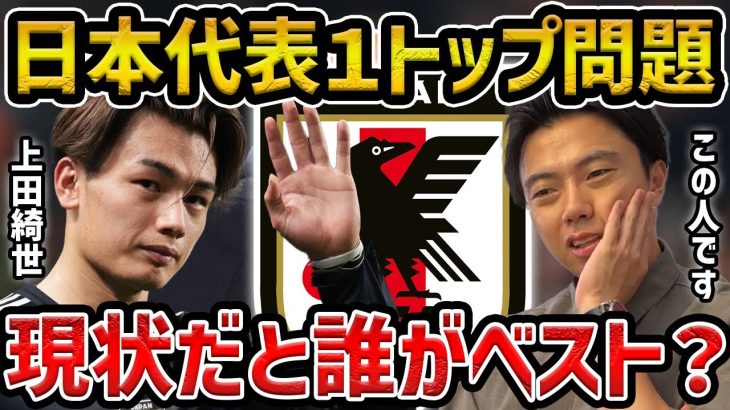 日本代表1トップ問題

上田綺世

この人です

現状だと誰がベスト？